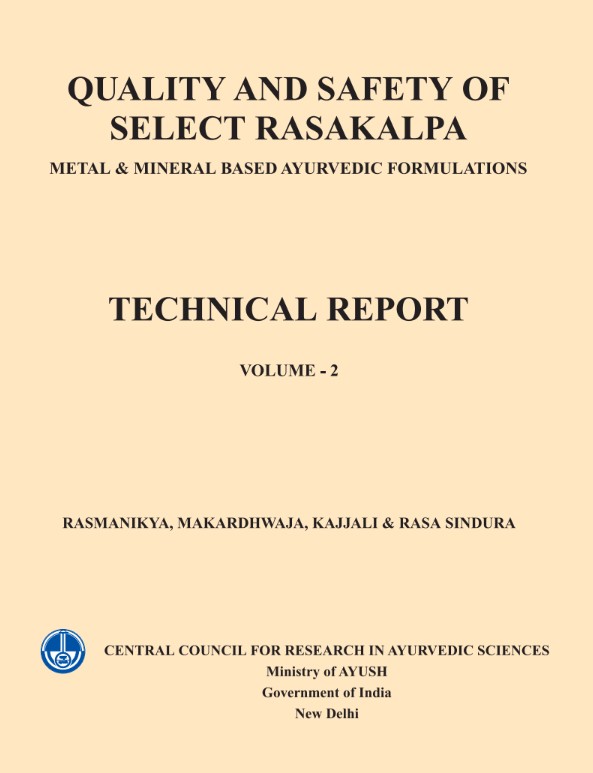 QUALITY AND SAFETY OF SELECT RASAKALPA

METAL & MINERAL BASED AYURVEDIC FORMULATIONS

TECHNICAL REPORT

VOLUME - 2

RASMANIKYA, MAKARDHWAJA, KAJJALI & RASA SINDURA

CENTRAL COUNCIL FOR RESEARCH IN AYURVEDIC SCIENCES
Ministry of AYUSH
Government of India
New Delhi